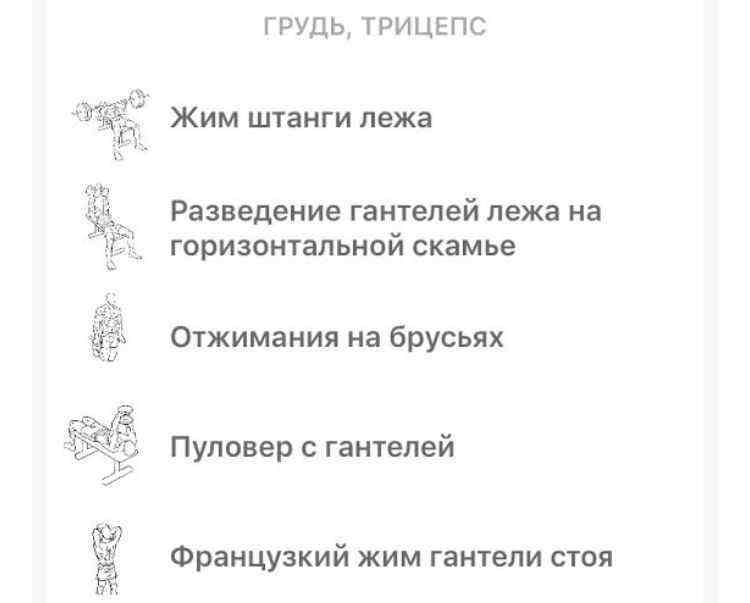 ГРУДЬ, ТРИЦЕПС

Жим штанги лежа

Разведение гантелей лежа на горизонтальной скамье

Отжимания на брусьях

Пуловер с гантелей

Французкий жим гантели стоя